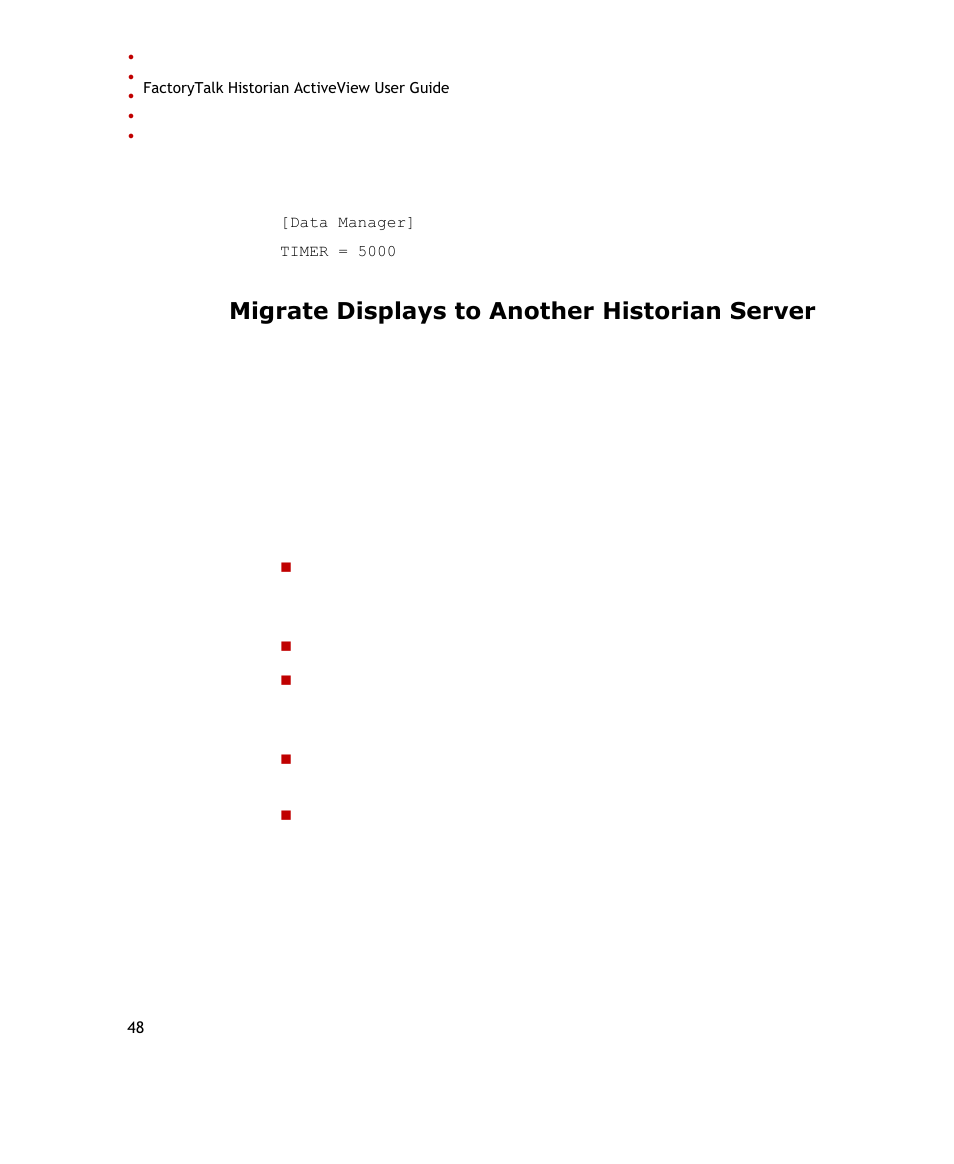 FactoryTalk Historian ActiveView User Guide

[Data Manager]

TIMER = 5000

Migrate Displays to Another Historian Server

48